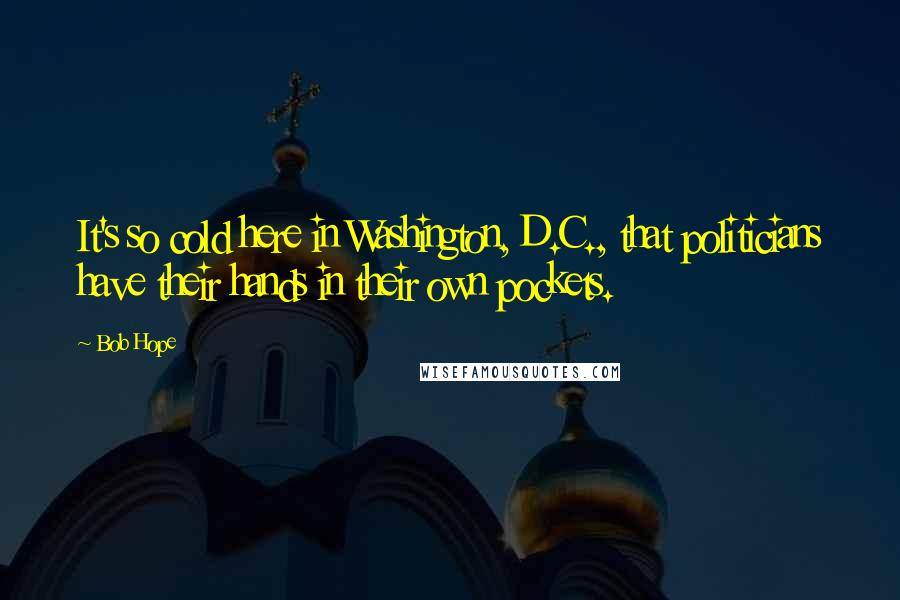 It's so cold here in Washington, D.C., that politicians have their hands in their own pockets.

~ Bob Hope

WISEFAMOUSQUOTES.COM